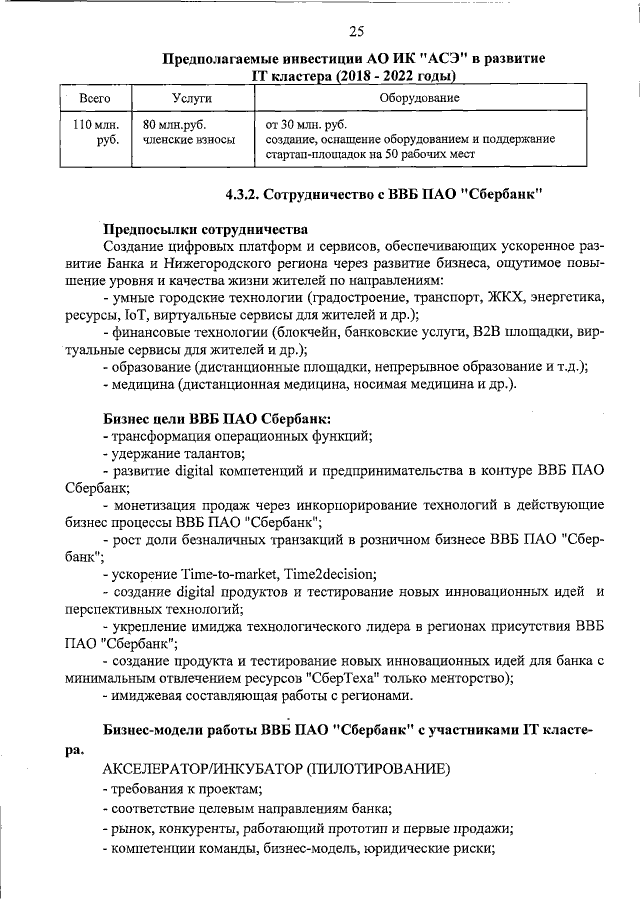 25

Предполагаемые инвестиции АО ИК "АСЭ" в развитие IT кластера (2018 - 2022 годы)

| Всего | Услуги | Оборудование |
|---|---|---|
| 110 млн. руб. | 80 млн.руб. членские взносы | от 30 млн. руб. создание, оснащение оборудованием и поддержание стартап-площадок на 50 рабочих мест |

4.3.2. Сотрудничество с ВВБ ПАО "Сбербанк"

Предпосылки сотрудничества
Создание цифровых платформ и сервисов, обеспечивающих ускоренное развитие Банка и Нижегородского региона через развитие бизнеса, ощутимое повышение уровня и качества жизни жителей по направлениям:
- умные городские технологии (градостроение, транспорт, ЖКХ, энергетика, ресурсы, IoT, виртуальные сервисы для жителей и др.);
- финансовые технологии (блокчейн, банковские услуги, B2B площадки, виртуальные сервисы для жителей и др.);
- образование (дистанционные площадки, непрерывное образование и т.д.);
- медицина (дистанционная медицина, носимая медицина и др.).

Бизнес цели ВВБ ПАО Сбербанк:
- трансформация операционных функций;
- удержание талантов;
- развитие digital компетенций и предпринимательства в контуре ВВБ ПАО Сбербанк;
- монетизация продаж через инкорпорирование технологий в действующие бизнес процессы ВВБ ПАО "Сбербанк";
- рост доли безналичных транзакций в розничном бизнесе ВВБ ПАО "Сбербанк";
- ускорение Time-to-market, Time2decision;
- создание digital продуктов и тестирование новых инновационных идей и перспективных технологий;
- укрепление имиджа технологического лидера в регионах присутствия ВВБ ПАО "Сбербанк";
- создание продукта и тестирование новых инновационных идей для банка с минимальным отвлечением ресурсов "СберТеха" только менторство);
- имиджевая составляющая работы с регионами.

Бизнес-модели работы ВВБ ПАО "Сбербанк" с участниками IT кластера.
АКСЕЛЕРАТОР/ИНКУБАТОР (ПИЛОТИРОВАНИЕ)
- требования к проектам;
- соответствие целевым направлениям банка;
- рынок, конкуренты, работающий прототип и первые продажи;
- компетенции команды, бизнес-модель, юридические риски;